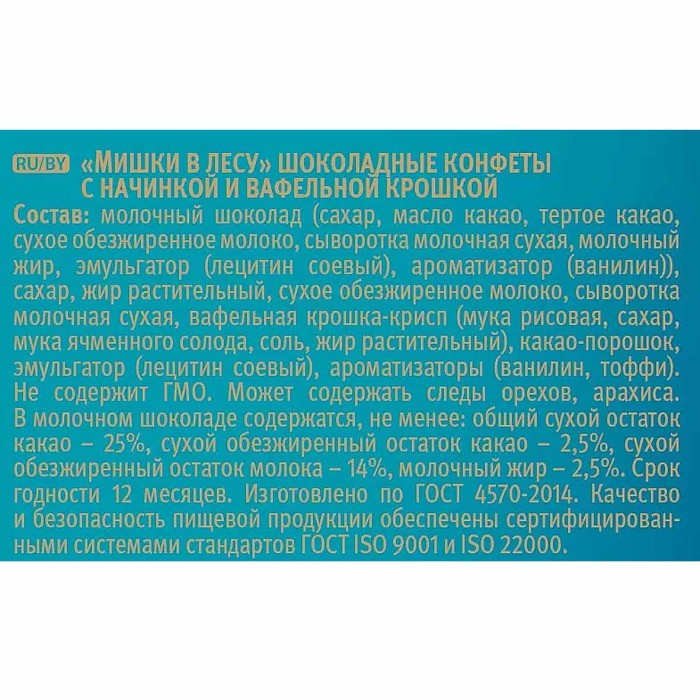 RU/BY «МИШКИ В ЛЕСУ» ШОКОЛАДНЫЕ КОНФЕТЫ С НАЧИНКОЙ И ВАФЕЛЬНОЙ КРОШКОЙ

Состав: молочный шоколад (сахар, масло какао, тертое какао, сухое обезжиренное молоко, сыворотка молочная сухая, молочный жир, эмульгатор (лецитин соевый), ароматизатор (ванилин)), сахар, жир растительный, сухое обезжиренное молоко, сыворотка молочная сухая, вафельная крошка-крисп (мука рисовая, сахар, мука ячменного солода, соль, жир растительный), какао-порошок, эмульгатор (лецитин соевый), ароматизаторы (ванилин, тоффи). Не содержит ГМО. Может содержать следы орехов, арахиса. В молочном шоколаде содержатся, не менее: общий сухой остаток какао – 25%, сухой обезжиренный остаток какао – 2,5%, сухой обезжиренный остаток молока – 14%, молочный жир – 2,5%. Срок годности 12 месяцев. Изготовлено по ГОСТ 4570-2014. Качество и безопасность пищевой продукции обеспечены сертифицированными системами стандартов ГОСТ ISO 9001 и ISO 22000.